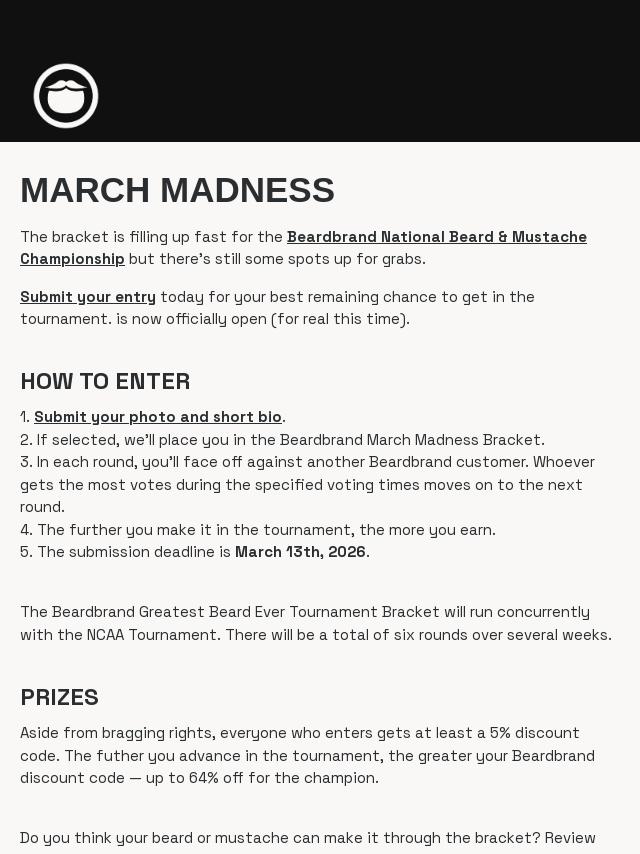 MARCH MADNESS

The bracket is filling up fast for the Beardbrand National Beard & Mustache Championship but there's still some spots up for grabs.

Submit your entry today for your best remaining chance to get in the tournament. is now officially open (for real this time).

HOW TO ENTER

1. Submit your photo and short bio.
2. If selected, we'll place you in the Beardbrand March Madness Bracket.
3. In each round, you'll face off against another Beardbrand customer. Whoever gets the most votes during the specified voting times moves on to the next round.
4. The further you make it in the tournament, the more you earn.
5. The submission deadline is March 13th, 2026.

The Beardbrand Greatest Beard Ever Tournament Bracket will run concurrently with the NCAA Tournament. There will be a total of six rounds over several weeks.

PRIZES

Aside from bragging rights, everyone who enters gets at least a 5% discount code. The futher you advance in the tournament, the greater your Beardbrand discount code — up to 64% off for the champion.

Do you think your beard or mustache can make it through the bracket? Review